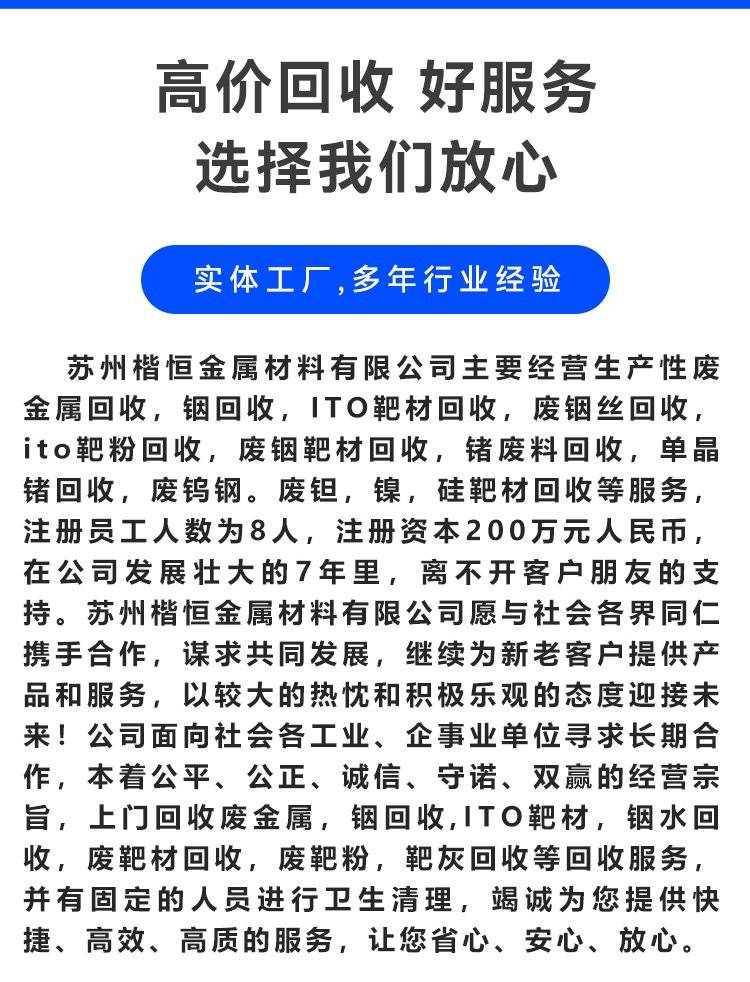 高价回收 好服务
选择我们放心

实体工厂,多年行业经验

苏州楷恒金属材料有限公司主要经营生产性废金属回收，铟回收，ITO靶材回收，废铟丝回收，ito靶粉回收，废铟靶材回收，锗废料回收，单晶锗回收，废钨钢。废钽，镍，硅靶材回收等服务，注册员工人数为8人，注册资本200万元人民币，在公司发展壮大的7年里，离不开客户朋友的支持。苏州楷恒金属材料有限公司愿与社会各界同仁携手合作，谋求共同发展，继续为新老客户提供产品和服务，以较大的热忱和积极乐观的态度迎接未来！公司面向社会各工业、企事业单位寻求长期合作，本着公平、公正、诚信、守诺、双赢的经营宗旨，上门回收废金属，铟回收,ITO靶材，铟水回收，废靶材回收，废靶粉，靶灰回收等回收服务，并有固定的人员进行卫生清理，竭诚为您提供快捷、高效、高质的服务，让您省心、安心、放心。